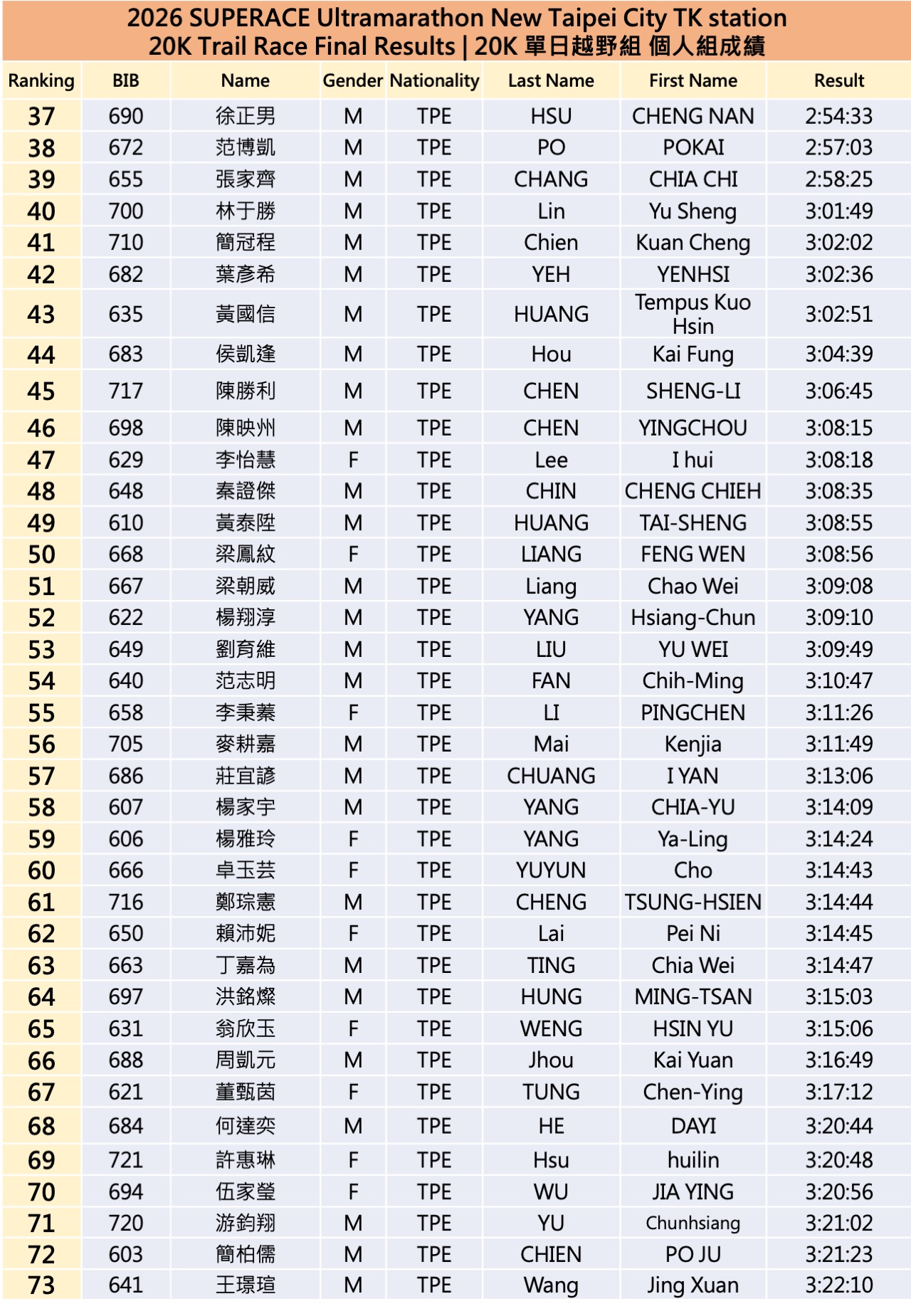 2026 SUPERACE Ultramarathon New Taipei City TK station
20K Trail Race Final Results | 20K 單日越野組 個人組成績

| Ranking | BIB | Name | Gender | Nationality | Last Name | First Name | Result |
|---|---|---|---|---|---|---|---|
| 37 | 690 | 徐正男 | M | TPE | HSU | CHENG NAN | 2:54:33 |
| 38 | 672 | 范博凱 | M | TPE | PO | POKAI | 2:57:03 |
| 39 | 655 | 張家齊 | M | TPE | CHANG | CHIA CHI | 2:58:25 |
| 40 | 700 | 林于勝 | M | TPE | Lin | Yu Sheng | 3:01:49 |
| 41 | 710 | 簡冠程 | M | TPE | Chien | Kuan Cheng | 3:02:02 |
| 42 | 682 | 葉彥希 | M | TPE | YEH | YENHSI | 3:02:36 |
| 43 | 635 | 黃國信 | M | TPE | HUANG | Tempus Kuo Hsin | 3:02:51 |
| 44 | 683 | 侯凱逢 | M | TPE | Hou | Kai Fung | 3:04:39 |
| 45 | 717 | 陳勝利 | M | TPE | CHEN | SHENG-LI | 3:06:45 |
| 46 | 698 | 陳映州 | M | TPE | CHEN | YINGCHOU | 3:08:15 |
| 47 | 629 | 李怡慧 | F | TPE | Lee | I hui | 3:08:18 |
| 48 | 648 | 秦證傑 | M | TPE | CHIN | CHENG CHIEH | 3:08:35 |
| 49 | 610 | 黃泰陞 | M | TPE | HUANG | TAI-SHENG | 3:08:55 |
| 50 | 668 | 梁鳳紋 | F | TPE | LIANG | FENG WEN | 3:08:56 |
| 51 | 667 | 梁朝威 | M | TPE | Liang | Chao Wei | 3:09:08 |
| 52 | 622 | 楊翔淳 | M | TPE | YANG | Hsiang-Chun | 3:09:10 |
| 53 | 649 | 劉育維 | M | TPE | LIU | YU WEI | 3:09:49 |
| 54 | 640 | 范志明 | M | TPE | FAN | Chih-Ming | 3:10:47 |
| 55 | 658 | 李秉蓁 | F | TPE | LI | PINGCHEN | 3:11:26 |
| 56 | 705 | 麥耕嘉 | M | TPE | Mai | Kenjia | 3:11:49 |
| 57 | 686 | 莊宜諺 | M | TPE | CHUANG | I YAN | 3:13:06 |
| 58 | 607 | 楊家宇 | M | TPE | YANG | CHIA-YU | 3:14:09 |
| 59 | 606 | 楊雅玲 | F | TPE | YANG | Ya-Ling | 3:14:24 |
| 60 | 666 | 卓玉芸 | F | TPE | YUYUN | Cho | 3:14:43 |
| 61 | 716 | 鄭琮憲 | M | TPE | CHENG | TSUNG-HSIEN | 3:14:44 |
| 62 | 650 | 賴沛妮 | F | TPE | Lai | Pei Ni | 3:14:45 |
| 63 | 663 | 丁嘉為 | M | TPE | TING | Chia Wei | 3:14:47 |
| 64 | 697 | 洪銘燦 | M | TPE | HUNG | MING-TSAN | 3:15:03 |
| 65 | 631 | 翁欣玉 | F | TPE | WENG | HSIN YU | 3:15:06 |
| 66 | 688 | 周凱元 | M | TPE | Jhou | Kai Yuan | 3:16:49 |
| 67 | 621 | 董甄茵 | F | TPE | TUNG | Chen-Ying | 3:17:12 |
| 68 | 684 | 何達奕 | M | TPE | HE | DAYI | 3:20:44 |
| 69 | 721 | 許惠琳 | F | TPE | Hsu | huilin | 3:20:48 |
| 70 | 694 | 伍家瑩 | F | TPE | WU | JIA YING | 3:20:56 |
| 71 | 720 | 游鈞翔 | M | TPE | YU | Chunhsiang | 3:21:02 |
| 72 | 603 | 簡柏儒 | M | TPE | CHIEN | PO JU | 3:21:23 |
| 73 | 641 | 王璟瑄 | M | TPE | Wang | Jing Xuan | 3:22:10 |